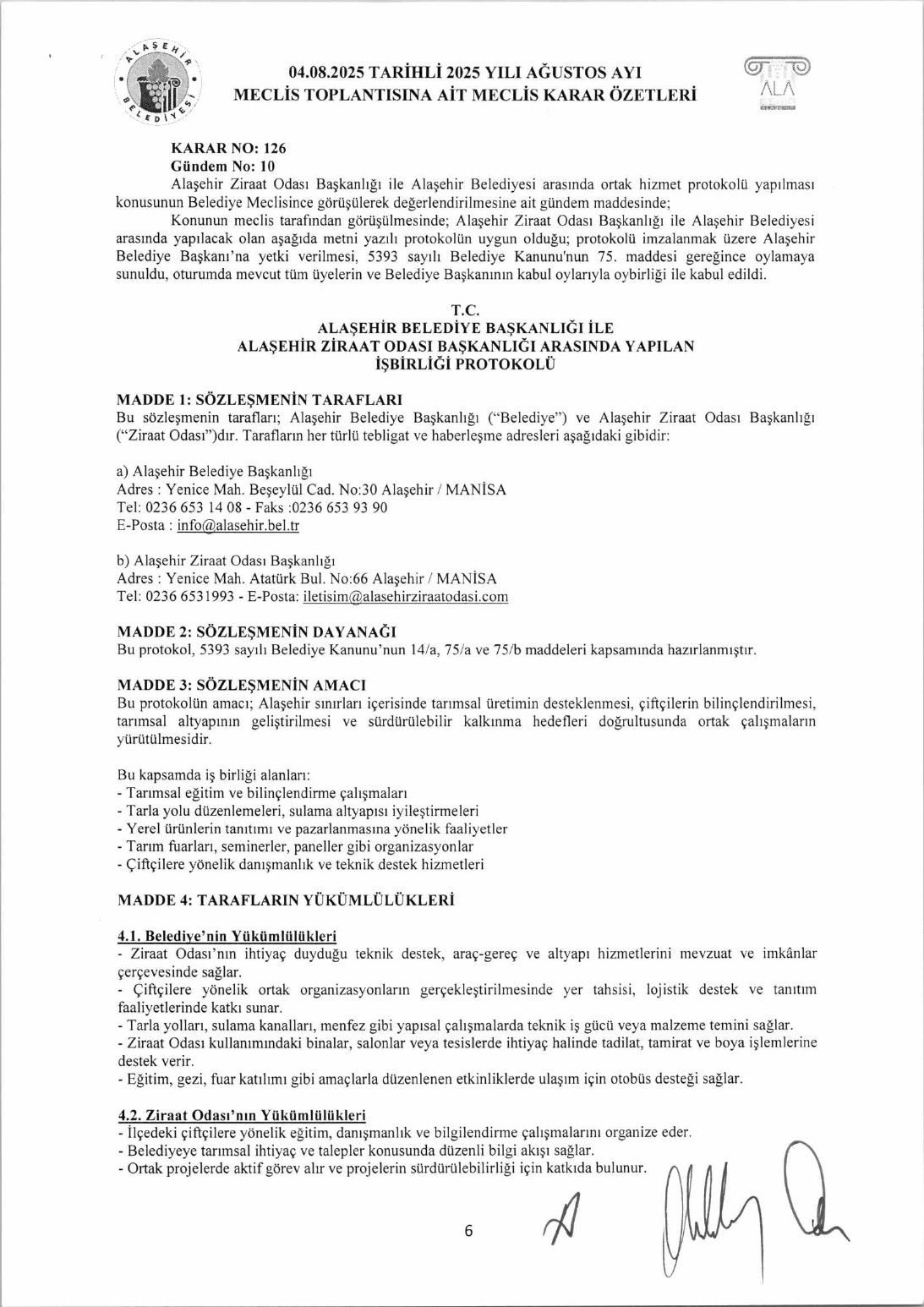 ALAŞEHİR BELEDİYESİ

04.08.2025 TARİHLİ 2025 YILI AĞUSTOS AYI MECLİS TOPLANTISINA AİT MECLİS KARAR ÖZETLERİ

ALA

KARAR NO: 126
Gündem No: 10
Alaşehir Ziraat Odası Başkanlığı ile Alaşehir Belediyesi arasında ortak hizmet protokolü yapılması konusunun Belediye Meclisince görüşülerek değerlendirilmesine ait gündem maddesinde;
Konunun meclis tarafından görüşülmesinde; Alaşehir Ziraat Odası Başkanlığı ile Alaşehir Belediyesi arasında yapılacak olan aşağıda metni yazılı protokolün uygun olduğu; protokolü imzalanmak üzere Alaşehir Belediye Başkanı'na yetki verilmesi, 5393 sayılı Belediye Kanunu'nun 75. maddesi gereğince oylamaya sunuldu, oturumda mevcut tüm üyelerin ve Belediye Başkanının kabul oylarıyla oybirliği ile kabul edildi.

T.C.
ALAŞEHİR BELEDİYE BAŞKANLIĞI İLE
ALAŞEHİR ZİRAAT ODASI BAŞKANLIĞI ARASINDA YAPILAN
İŞBİRLİĞİ PROTOKOLÜ

MADDE 1: SÖZLEŞMENİN TARAFLARI
Bu sözleşmenin tarafları; Alaşehir Belediye Başkanlığı ("Belediye") ve Alaşehir Ziraat Odası Başkanlığı ("Ziraat Odası")dır. Tarafların her türlü tebligat ve haberleşme adresleri aşağıdaki gibidir:

a) Alaşehir Belediye Başkanlığı
Adres : Yenice Mah. Beşeylül Cad. No:30 Alaşehir / MANİSA
Tel: 0236 653 14 08 - Faks :0236 653 93 90
E-Posta : info@alasehir.bel.tr

b) Alaşehir Ziraat Odası Başkanlığı
Adres : Yenice Mah. Atatürk Bul. No:66 Alaşehir / MANİSA
Tel: 0236 6531993 - E-Posta: iletisim@alasehirziraatodasi.com

MADDE 2: SÖZLEŞMENİN DAYANAĞI
Bu protokol, 5393 sayılı Belediye Kanunu'nun 14/a, 75/a ve 75/b maddeleri kapsamında hazırlanmıştır.

MADDE 3: SÖZLEŞMENİN AMACI
Bu protokolün amacı; Alaşehir sınırları içerisinde tarımsal üretimin desteklenmesi, çiftçilerin bilinçlendirilmesi, tarımsal altyapının geliştirilmesi ve sürdürülebilir kalkınma hedefleri doğrultusunda ortak çalışmaların yürütülmesidir.

Bu kapsamda iş birliği alanları:
- Tarımsal eğitim ve bilinçlendirme çalışmaları
- Tarla yolu düzenlemeleri, sulama altyapısı iyileştirmeleri
- Yerel ürünlerin tanıtımı ve pazarlanmasına yönelik faaliyetler
- Tarım fuarları, seminerler, paneller gibi organizasyonlar
- Çiftçilere yönelik danışmanlık ve teknik destek hizmetleri

MADDE 4: TARAFLARIN YÜKÜMLÜLÜKLERİ

4.1. Belediye'nin Yükümlülükleri
- Ziraat Odası'nın ihtiyaç duyduğu teknik destek, araç-gereç ve altyapı hizmetlerini mevzuat ve imkânlar çerçevesinde sağlar.
- Çiftçilere yönelik ortak organizasyonların gerçekleştirilmesinde yer tahsisi, lojistik destek ve tanıtım faaliyetlerinde katkı sunar.
- Tarla yolları, sulama kanalları, menfez gibi yapısal çalışmalarda teknik iş gücü veya malzeme temini sağlar.
- Ziraat Odası kullanımındaki binalar, salonlar veya tesislerde ihtiyaç halinde tadilat, tamirat ve boya işlemlerine destek verir.
- Eğitim, gezi, fuar katılımı gibi amaçlarla düzenlenen etkinliklerde ulaşım için otobüs desteği sağlar.

4.2. Ziraat Odası'nın Yükümlülükleri
- İlçedeki çiftçilere yönelik eğitim, danışmanlık ve bilgilendirme çalışmalarını organize eder.
- Belediyeye tarımsal ihtiyaç ve talepler konusunda düzenli bilgi akışı sağlar.
- Ortak projelerde aktif görev alır ve projelerin sürdürülebilirliği için katkıda bulunur.

6